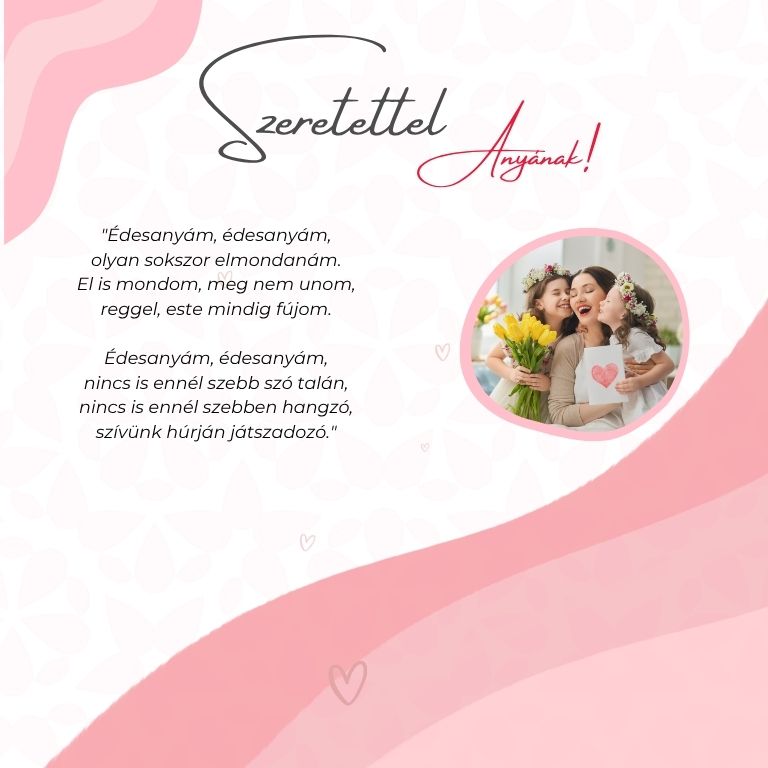 Szeretettel
Anyának!

"Édesanyám, édesanyám,
olyan sokszor elmondanám.
El is mondom, meg nem unom,
reggel, este mindig fújom.

Édesanyám, édesanyám,
nincs is ennél szebb szó talán,
nincs is ennél szebben hangzó,
szívünk húrján játszadozó."